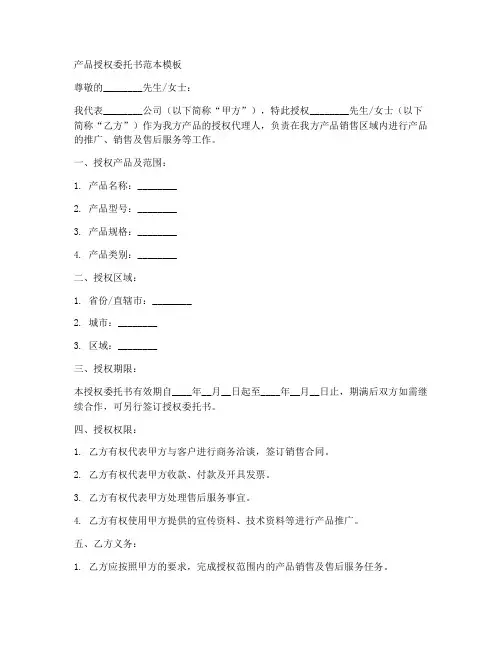 产品授权委托书范本模板

尊敬的________先生/女士：

我代表________公司（以下简称“甲方”），特此授权________先生/女士（以下简称“乙方”）作为我方产品的授权代理人，负责在我方产品销售区域内进行产品的推广、销售及售后服务等工作。

一、授权产品及范围：

1. 产品名称：________

2. 产品型号：________

3. 产品规格：________

4. 产品类别：________

二、授权区域：

1. 省份/直辖市：________

2. 城市：________

3. 区域：________

三、授权期限：

本授权委托书有效期自____年__月__日起至____年__月__日止，期满后双方如需继续合作，可另行签订授权委托书。

四、授权权限：

1. 乙方有权代表甲方与客户进行商务洽谈，签订销售合同。

2. 乙方有权代表甲方收款、付款及开具发票。

3. 乙方有权代表甲方处理售后服务事宜。

4. 乙方有权使用甲方提供的宣传资料、技术资料等进行产品推广。

五、乙方义务：

1. 乙方应按照甲方的要求，完成授权范围内的产品销售及售后服务任务。